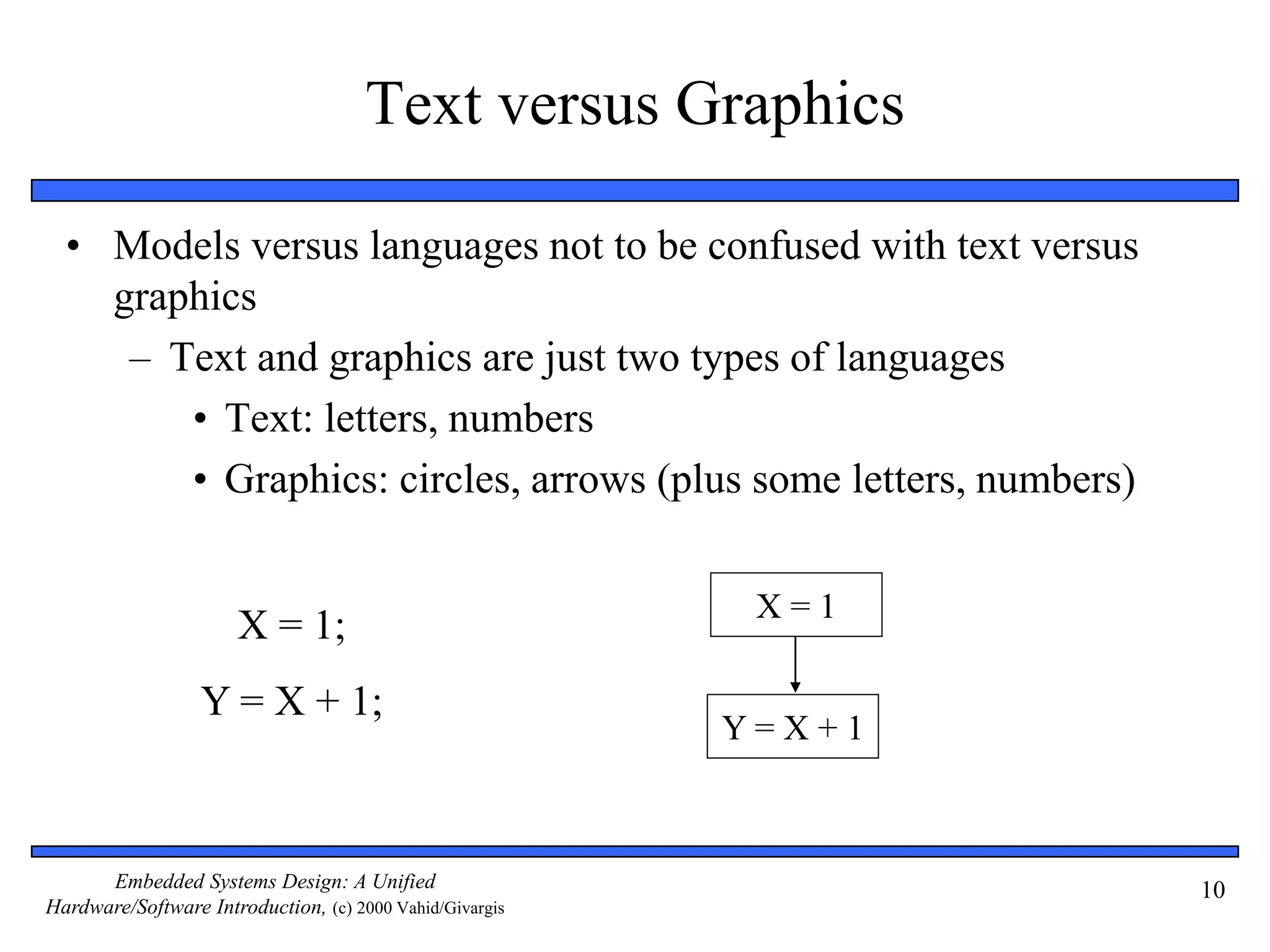 Text versus Graphics

• Models versus languages not to be confused with text versus graphics

– Text and graphics are just two types of languages

• Text: letters, numbers

• Graphics: circles, arrows (plus some letters, numbers)

X = 1;

Y = X + 1;

X = 1

Y = X + 1

Embedded Systems Design: A Unified Hardware/Software Introduction, (c) 2000 Vahid/Givargis

10